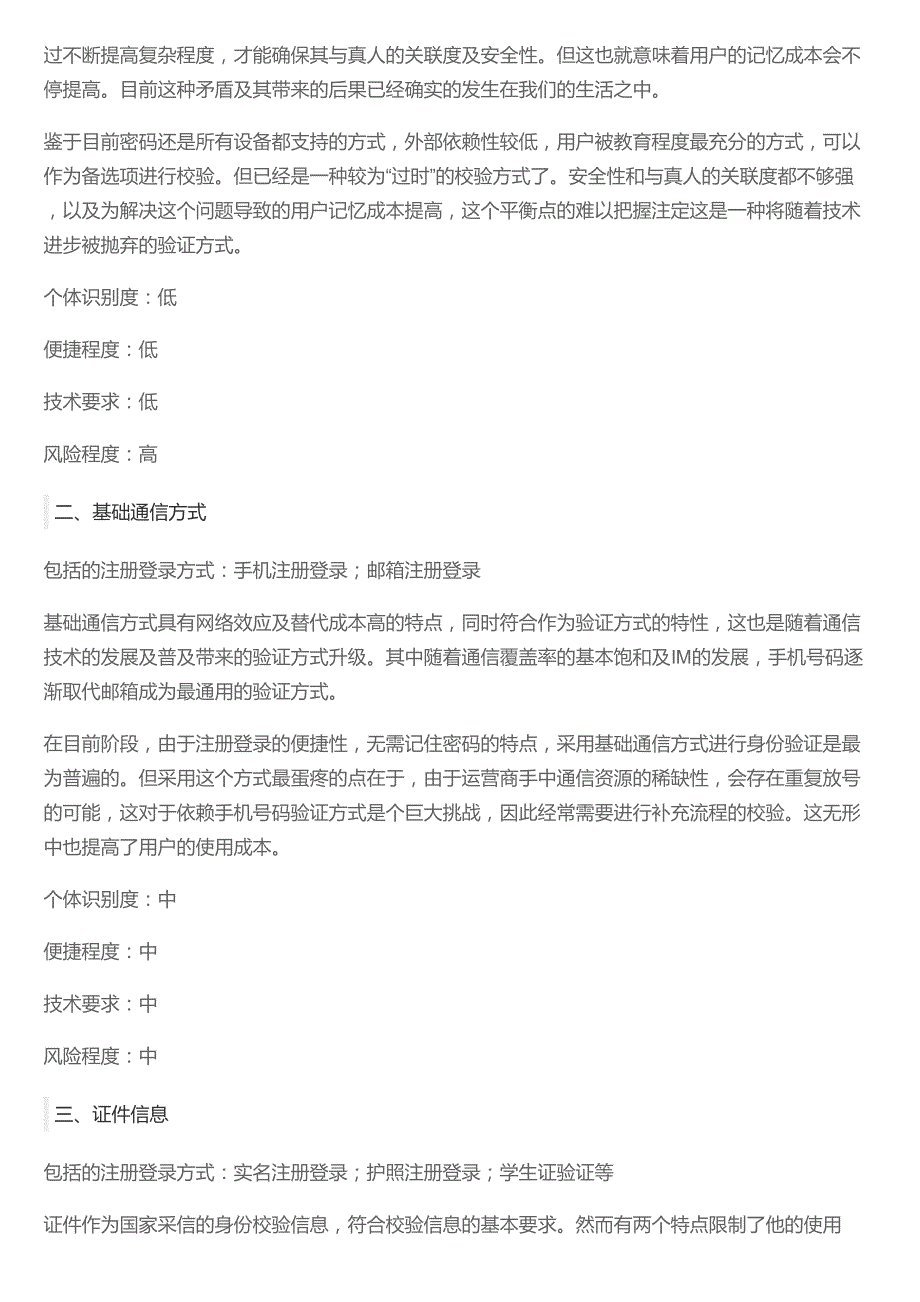 过不断提高复杂程度，才能确保其与真人的关联度及安全性。但这也就意味着用户的记忆成本会不停提高。目前这种矛盾及其带来的后果已经确实的发生在我们的生活之中。

鉴于目前密码还是所有设备都支持的方式，外部依赖性较低，用户被教育程度最充分的方式，可以作为备选项进行校验。但已经是一种较为“过时”的校验方式了。安全性和与真人的关联度都不够强，以及为解决这个问题导致的用户记忆成本提高，这个平衡点的难以把握注定这是一种将随着技术进步被抛弃的验证方式。

个体识别度：低

便捷程度：低

技术要求：低

风险程度：高

二、基础通信方式

包括的注册登录方式：手机注册登录；邮箱注册登录

基础通信方式具有网络效应及替代成本高的特点，同时符合作为验证方式的特性，这也是随着通信技术的发展及普及带来的验证方式升级。其中随着通信覆盖率的基本饱和及IM的发展，手机号码逐渐取代邮箱成为最通用的验证方式。

在目前阶段，由于注册登录的便捷性，无需记住密码的特点，采用基础通信方式进行身份验证是最为普遍的。但采用这个方式最蛋疼的点在于，由于运营商手中通信资源的稀缺性，会存在重复放号的可能，这对于依赖手机号码验证方式是个巨大挑战，因此经常需要进行补充流程的校验。这无形中也提高了用户的使用成本。

个体识别度：中

便捷程度：中

技术要求：中

风险程度：中

三、证件信息

包括的注册登录方式：实名注册登录；护照注册登录；学生证验证等

证件作为国家采信的身份校验信息，符合校验信息的基本要求。然而有两个特点限制了他的使用